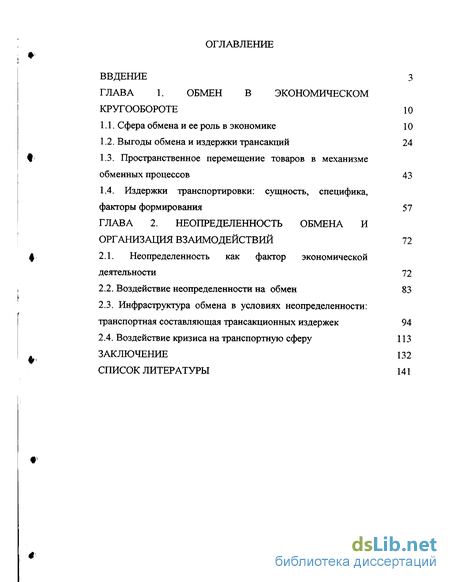 ОГЛАВЛЕНИЕ

ВВДЕНИЕ 3

ГЛАВА 1. ОБМЕН В ЭКОНОМИЧЕСКОМ КРУГООБОРОТЕ 10

1.1. Сфера обмена и ее роль в экономике 10

1.2. Выгоды обмена и издержки трансакций 24

1.3. Пространственное перемещение товаров в механизме обменных процессов 43

1.4. Издержки транспортировки: сущность, специфика, факторы формирования 57

ГЛАВА 2. НЕОПРЕДЕЛЕННОСТЬ ОБМЕНА И ОРГАНИЗАЦИЯ ВЗАИМОДЕЙСТВИЙ 72

2.1. Неопределенность как фактор экономической деятельности 72

2.2. Воздействие неопределенности на обмен 83

2.3. Инфраструктура обмена в условиях неопределенности: транспортная составляющая трансакционных издержек 94

2.4. Воздействие кризиса на транспортную сферу 113

ЗАКЛЮЧЕНИЕ 132

СПИСОК ЛИТЕРАТУРЫ 141

dsLib.net
библиотека диссертаций